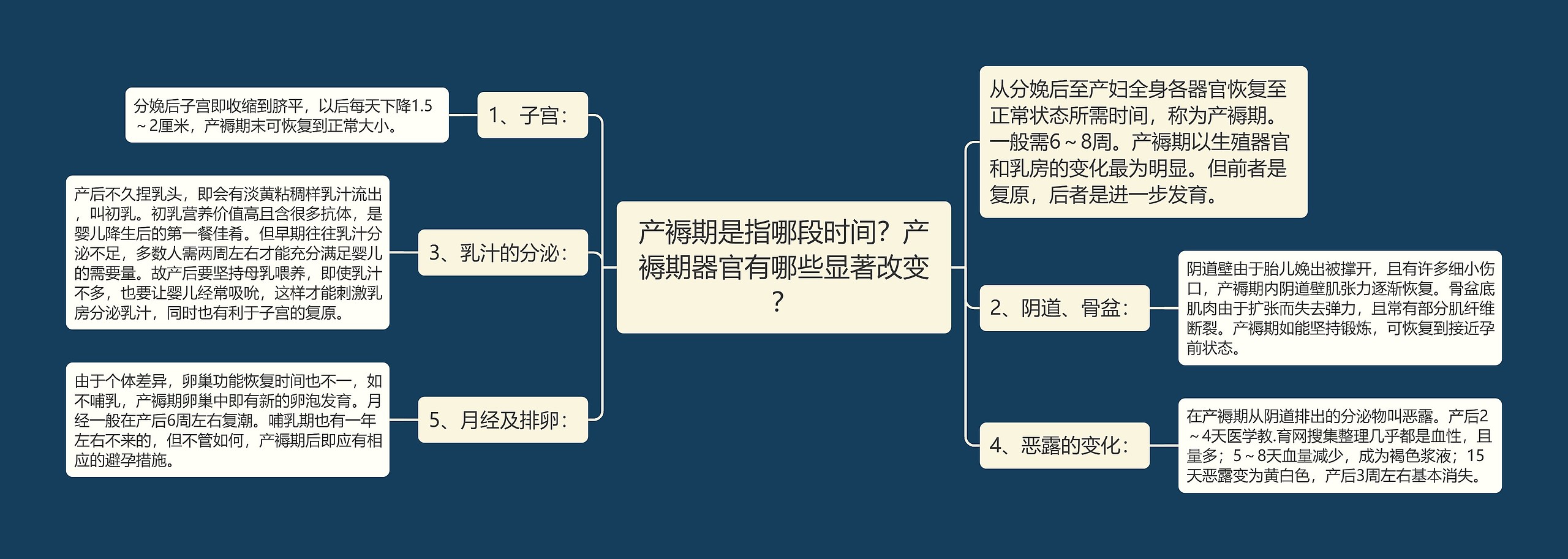 产褥期是指哪段时间？产褥期器官有哪些显著改变？

从分娩后至产妇全身各器官恢复至正常状态所需时间，称为产褥期。一般需6～8周。产褥期以生殖器官和乳房的变化最为明显。但前者是复原，后者是进一步发育。

1、子宫：

分娩后子宫即收缩到脐平，以后每天下降1.5～2厘米，产褥期末可恢复到正常大小。

2、阴道、骨盆：

阴道壁由于胎儿娩出被撑开，且有许多细小伤口，产褥期内阴道壁肌张力逐渐恢复。骨盆底肌肉由于扩张而失去弹力，且常有部分肌纤维断裂。产褥期如能坚持锻炼，可恢复到接近孕前状态。

3、乳汁的分泌：

产后不久捏乳头，即会有淡黄粘稠样乳汁流出，叫初乳。初乳营养价值高且含很多抗体，是婴儿降生后的第一餐佳肴。但早期往往乳汁分泌不足，多数人需两周左右才能充分满足婴儿的需要量。故产后要坚持母乳喂养，即使乳汁不多，也要让婴儿经常吸吮，这样才能刺激乳房分泌乳汁，同时也有利于子宫的复原。

4、恶露的变化：

在产褥期从阴道排出的分泌物叫恶露。产后2～4天医学教.育网搜集整理几乎都是血性，且量多；5～8天血量减少，成为褐色浆液；15天恶露变为黄白色，产后3周左右基本消失。

5、月经及排卵：

由于个体差异，卵巢功能恢复时间也不一，如不哺乳，产褥期卵巢中即有新的卵泡发育。月经一般在产后6周左右复潮。哺乳期也有一年左右不来的，但不管如何，产褥期后即应有相应的避孕措施。